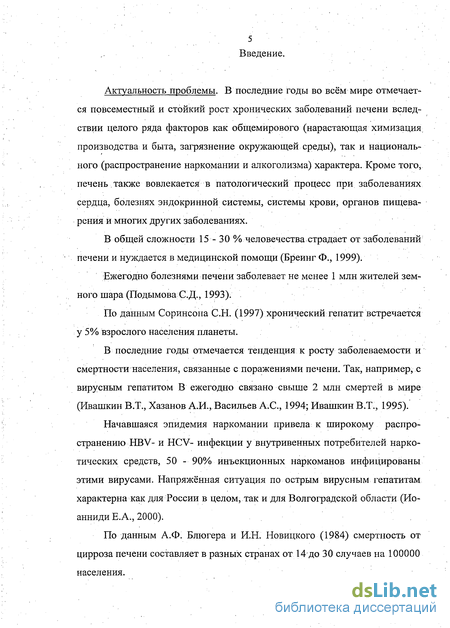 5

Введение.

Актуальность проблемы. В последние годы во всём мире отмечается повсеместный и стойкий рост хронических заболеваний печени вследствии целого ряда факторов как общемирового (нарастающая химизация производства и быта, загрязнение окружающей среды), так и национального (распространение наркомании и алкоголизма) характера. Кроме того, печень также вовлекается в патологический процесс при заболеваниях сердца, болезнях эндокринной системы, системы крови, органов пищеварения и многих других заболеваниях.

В общей сложности 15 - 30 % человечества страдает от заболеваний печени и нуждается в медицинской помощи (Бреинг Ф., 1999).

Ежегодно болезнями печени заболевает не менее 1 млн жителей земного шара (Подымова С.Д., 1993).

По данным Соринсона С.Н. (1997) хронический гепатит встречается у 5% взрослого населения планеты.

В последние годы отмечается тенденция к росту заболеваемости и смертности населения, связанные с поражениями печени. Так, например, с вирусным гепатитом В ежегодно связано свыше 2 млн смертей в мире (Ивашкин В.Т., Хазанов А.И., Васильев А.С., 1994; Ивашкин В.Т., 1995).

Начавшаяся эпидемия наркомании привела к широкому распространению HBV- и HCV- инфекции у внутривенных потребителей наркотических средств, 50 - 90% инъекционных наркоманов инфицированы этими вирусами. Напряжённая ситуация по острым вирусным гепатитам характерна как для России в целом, так и для Волгоградской области (Иоанниди Е.А., 2000).

По данным А.Ф. Блюгера и И.Н. Новицкого (1984) смертность от цирроза печени составляет в разных странах от 14 до 30 случаев на 100000 населения.

dsLib.net
библиотека диссертаций